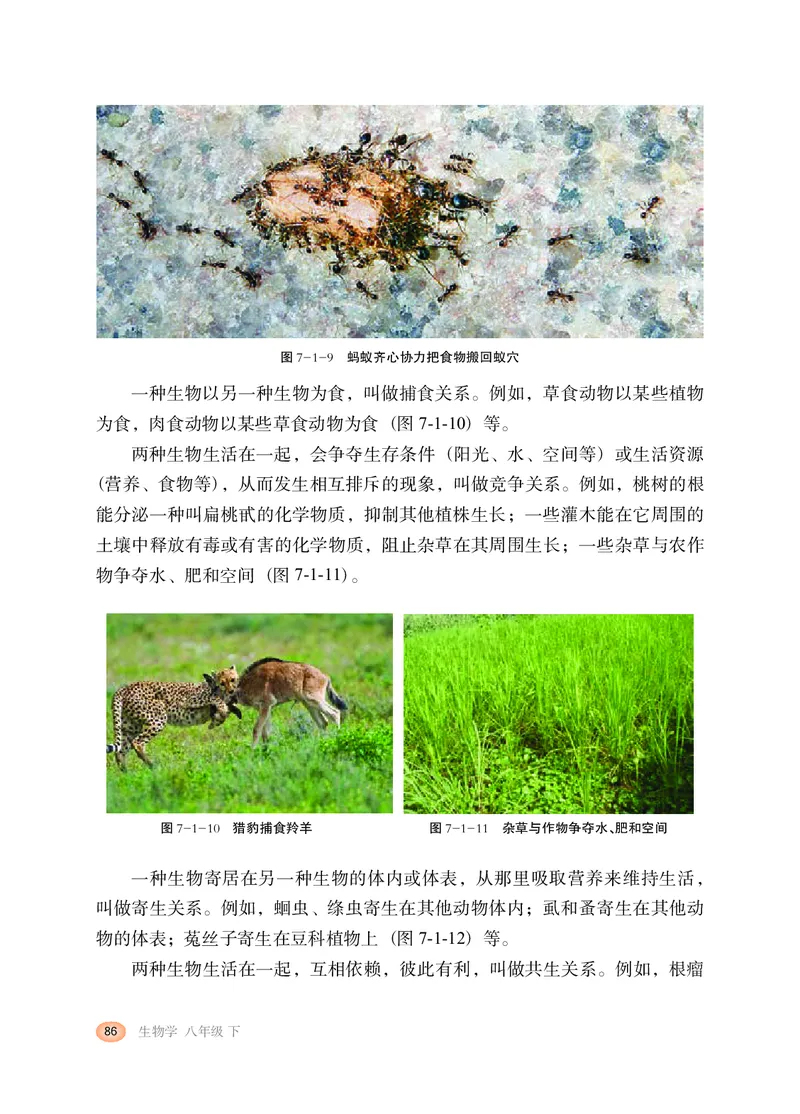 图 7-1-9　蚂蚁齐心协力把食物搬回蚁穴

一种生物以另一种生物为食，叫做捕食关系。例如，草食动物以某些植物为食，肉食动物以某些草食动物为食（图 7-1-10）等。

两种生物生活在一起，会争夺生存条件（阳光、水、空间等）或生活资源（营养、食物等），从而发生相互排斥的现象，叫做竞争关系。例如，桃树的根能分泌一种叫扁桃甙的化学物质，抑制其他植株生长；一些灌木能在它周围的土壤中释放有毒或有害的化学物质，阻止杂草在其周围生长；一些杂草与农作物争夺水、肥和空间（图 7-1-11）。

图 7-1-10　猎豹捕食羚羊

图 7-1-11　杂草与作物争夺水、肥和空间

一种生物寄居在另一种生物的体内或体表，从那里吸取营养来维持生活，叫做寄生关系。例如，蛔虫、绦虫寄生在其他动物体内；虱和蚤寄生在其他动物的体表；菟丝子寄生在豆科植物上（图 7-1-12）等。

两种生物生活在一起，互相依赖，彼此有利，叫做共生关系。例如，根瘤

86　生物学 八年级 下